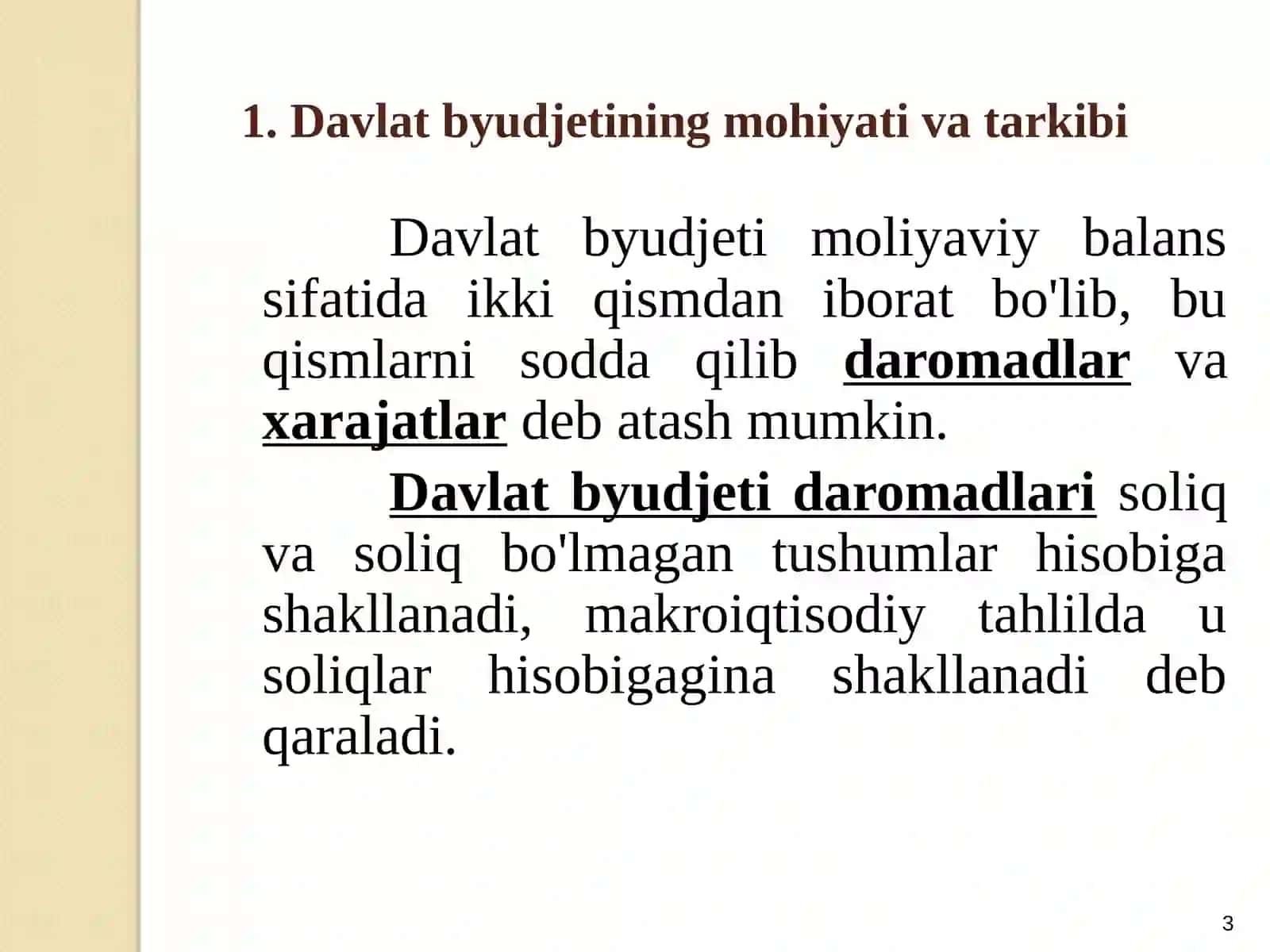 1. Davlat byudjetining mohiyati va tarkibi

Davlat byudjeti moliyaviy balans sifatida ikki qismdan iborat bo'lib, bu qismlarni sodda qilib daromadlar va xarajatlar deb atash mumkin.

Davlat byudjeti daromadlari soliq va soliq bo'lmagan tushumlar hisobiga shakllanadi, makroiqtisodiy tahlilda u soliqlar hisobigagina shakllanadi deb qaraladi.

3